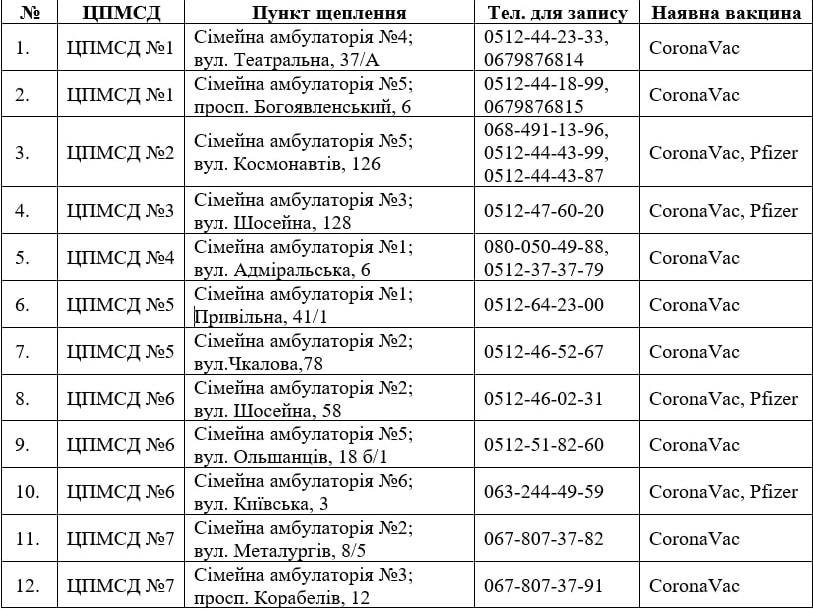 | № | ЦПМСД | Пункт щеплення | Тел. для запису | Наявна вакцина |
|---|---|---|---|---|
| 1. | ЦПМСД №1 | Сімейна амбулаторія №4; вул. Театральна, 37/А | 0512-44-23-33, 0679876814 | CoronaVac |
| 2. | ЦПМСД №1 | Сімейна амбулаторія №5; просп. Богоявленський, 6 | 0512-44-18-99, 0679876815 | CoronaVac |
| 3. | ЦПМСД №2 | Сімейна амбулаторія №5; вул. Космонавтів, 126 | 068-491-13-96, 0512-44-43-99, 0512-44-43-87 | CoronaVac, Pfizer |
| 4. | ЦПМСД №3 | Сімейна амбулаторія №3; вул. Шосейна, 128 | 0512-47-60-20 | CoronaVac, Pfizer |
| 5. | ЦПМСД №4 | Сімейна амбулаторія №1; вул. Адміральська, 6 | 080-050-49-88, 0512-37-37-79 | CoronaVac |
| 6. | ЦПМСД №5 | Сімейна амбулаторія №1; Привільна, 41/1 | 0512-64-23-00 | CoronaVac |
| 7. | ЦПМСД №5 | Сімейна амбулаторія №2; вул.Чкалова,78 | 0512-46-52-67 | CoronaVac |
| 8. | ЦПМСД №6 | Сімейна амбулаторія №2; вул. Шосейна, 58 | 0512-46-02-31 | CoronaVac, Pfizer |
| 9. | ЦПМСД №6 | Сімейна амбулаторія №5; вул. Ольшанців, 18 б/1 | 0512-51-82-60 | CoronaVac |
| 10. | ЦПМСД №6 | Сімейна амбулаторія №6; вул. Київська, 3 | 063-244-49-59 | CoronaVac, Pfizer |
| 11. | ЦПМСД №7 | Сімейна амбулаторія №2; вул. Металургів, 8/5 | 067-807-37-82 | CoronaVac |
| 12. | ЦПМСД №7 | Сімейна амбулаторія №3; просп. Корабелів, 12 | 067-807-37-91 | CoronaVac |